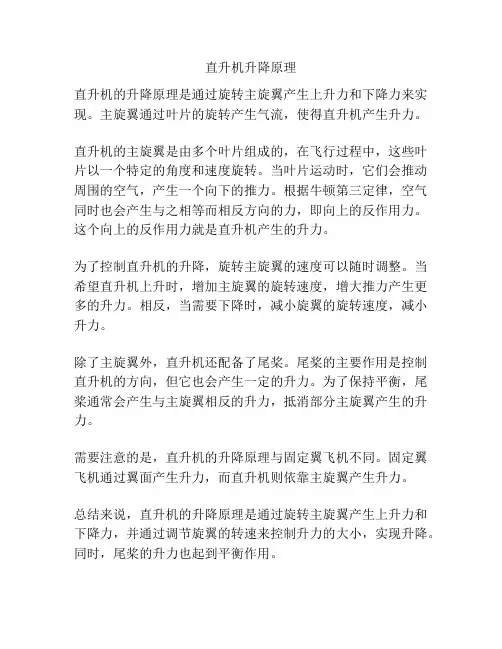 直升机升降原理

直升机的升降原理是通过旋转主旋翼产生上升力和下降力来实现。主旋翼通过叶片的旋转产生气流，使得直升机产生升力。

直升机的主旋翼是由多个叶片组成的，在飞行过程中，这些叶片以一个特定的角度和速度旋转。当叶片运动时，它们会推动周围的空气，产生一个向下的推力。根据牛顿第三定律，空气同时也会产生与之相等而相反方向的力，即向上的反作用力。这个向上的反作用力就是直升机产生的升力。

为了控制直升机的升降，旋转主旋翼的速度可以随时调整。当希望直升机上升时，增加主旋翼的旋转速度，增大推力产生更多的升力。相反，当需要下降时，减小旋翼的旋转速度，减小升力。

除了主旋翼外，直升机还配备了尾桨。尾桨的主要作用是控制直升机的方向，但它也会产生一定的升力。为了保持平衡，尾桨通常会产生与主旋翼相反的升力，抵消部分主旋翼产生的升力。

需要注意的是，直升机的升降原理与固定翼飞机不同。固定翼飞机通过翼面产生升力，而直升机则依靠主旋翼产生升力。

总结来说，直升机的升降原理是通过旋转主旋翼产生上升力和下降力，并通过调节旋翼的转速来控制升力的大小，实现升降。同时，尾桨的升力也起到平衡作用。